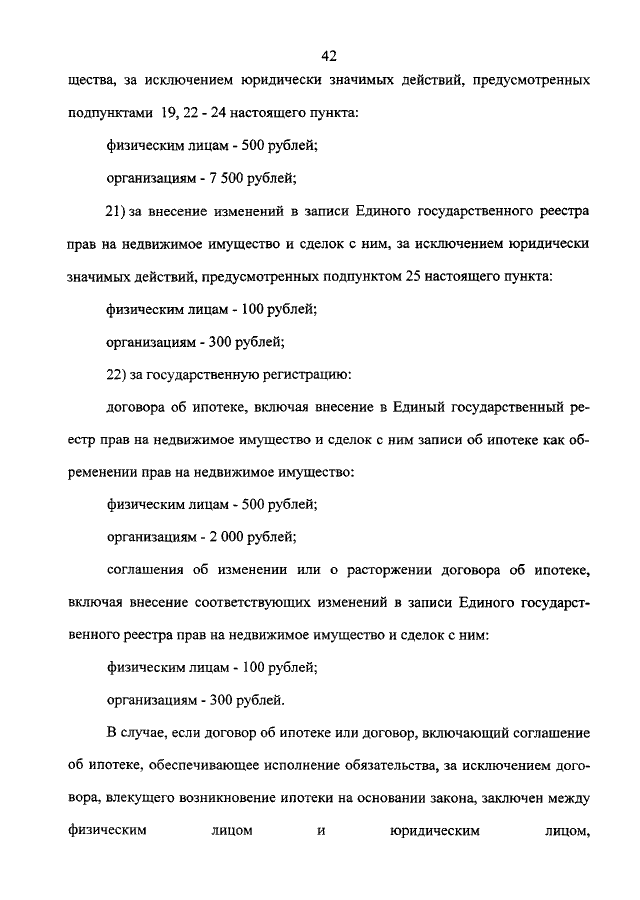 42

щества, за исключением юридически значимых действий, предусмотренных подпунктами 19, 22 - 24 настоящего пункта:

физическим лицам - 500 рублей;

организациям - 7 500 рублей;

21) за внесение изменений в записи Единого государственного реестра прав на недвижимое имущество и сделок с ним, за исключением юридически значимых действий, предусмотренных подпунктом 25 настоящего пункта:

физическим лицам - 100 рублей;

организациям - 300 рублей;

22) за государственную регистрацию:

договора об ипотеке, включая внесение в Единый государственный реестр прав на недвижимое имущество и сделок с ним записи об ипотеке как обременении прав на недвижимое имущество:

физическим лицам - 500 рублей;

организациям - 2 000 рублей;

соглашения об изменении или о расторжении договора об ипотеке, включая внесение соответствующих изменений в записи Единого государственного реестра прав на недвижимое имущество и сделок с ним:

физическим лицам - 100 рублей;

организациям - 300 рублей.

В случае, если договор об ипотеке или договор, включающий соглашение об ипотеке, обеспечивающее исполнение обязательства, за исключением договора, влекущего возникновение ипотеки на основании закона, заключен между физическим лицом и юридическим лицом,